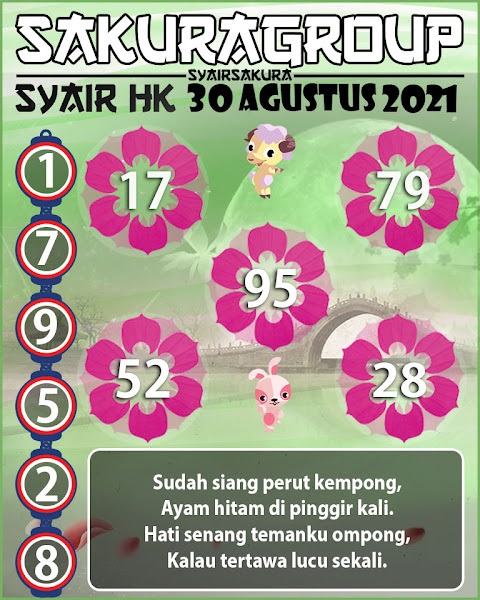 SAKURAGROUP

SYAIRSAKURA

SYAIR HK 30 AGUSTUS 2021

1
7
9
5
2
8

17

79

95

52

28

Sudah siang perut kempong,
Ayam hitam di pinggir kali.
Hati senang temanku ompong,
Kalau tertawa lucu sekali.